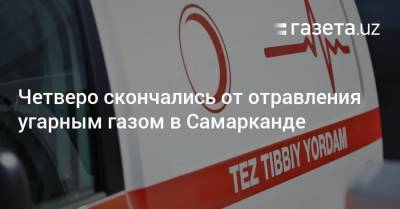 газета.uz

Четверо скончались от отравления угарным газом в Самарканде

TEZ TIBBIY YORDAM